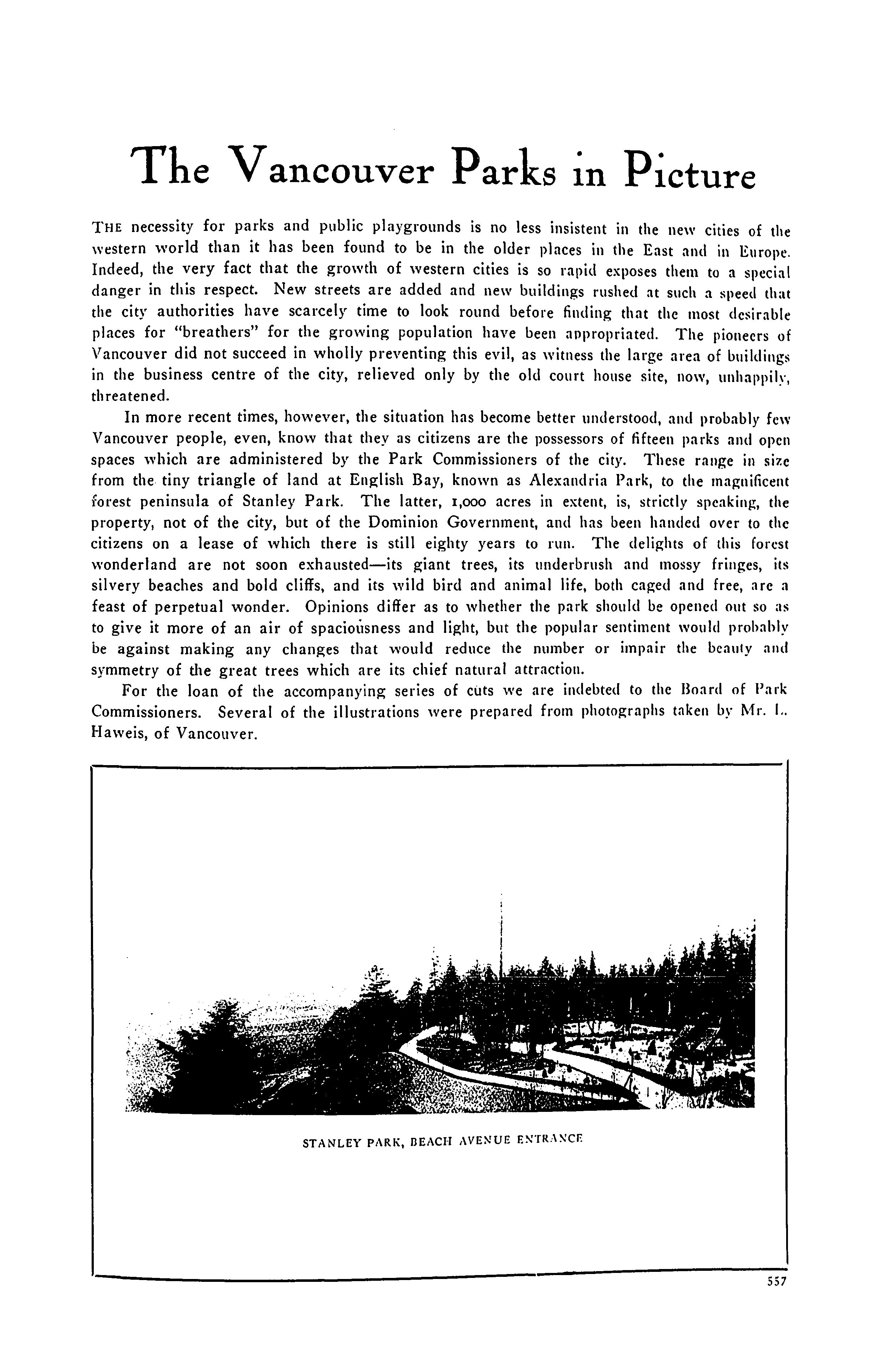 The Vancouver Parks in Picture

THE necessity for parks and public playgrounds is no less insistent in the new cities of the western world than it has been found to be in the older places in the East and in Europe. Indeed, the very fact that the growth of western cities is so rapid exposes them to a special danger in this respect. New streets are added and new buildings rushed at such a speed that the city authorities have scarcely time to look round before finding that the most desirable places for "breathers" for the growing population have been appropriated. The pioneers of Vancouver did not succeed in wholly preventing this evil, as witness the large area of buildings in the business centre of the city, relieved only by the old court house site, now, unhappily, threatened.

In more recent times, however, the situation has become better understood, and probably few Vancouver people, even, know that they as citizens are the possessors of fifteen parks and open spaces which are administered by the Park Commissioners of the city. These range in size from the tiny triangle of land at English Bay, known as Alexandria Park, to the magnificent forest peninsula of Stanley Park. The latter, 1,000 acres in extent, is, strictly speaking, the property, not of the city, but of the Dominion Government, and has been handed over to the citizens on a lease of which there is still eighty years to run. The delights of this forest wonderland are not soon exhausted—its giant trees, its underbrush and mossy fringes, its silvery beaches and bold cliffs, and its wild bird and animal life, both caged and free, are a feast of perpetual wonder. Opinions differ as to whether the park should be opened out so as to give it more of an air of spaciousness and light, but the popular sentiment would probably be against making any changes that would reduce the number or impair the beauty and symmetry of the great trees which are its chief natural attraction.

For the loan of the accompanying series of cuts we are indebted to the Board of Park Commissioners. Several of the illustrations were prepared from photographs taken by Mr. L. Haweis, of Vancouver.

STANLEY PARK, BEACH AVENUE ENTRANCE

557